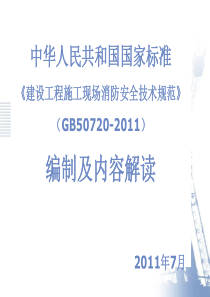 中华人民共和国国家标准

《建设工程施工现场消防安全技术规范》

（GB50720-2011）

编制及内容解读

2011年7月